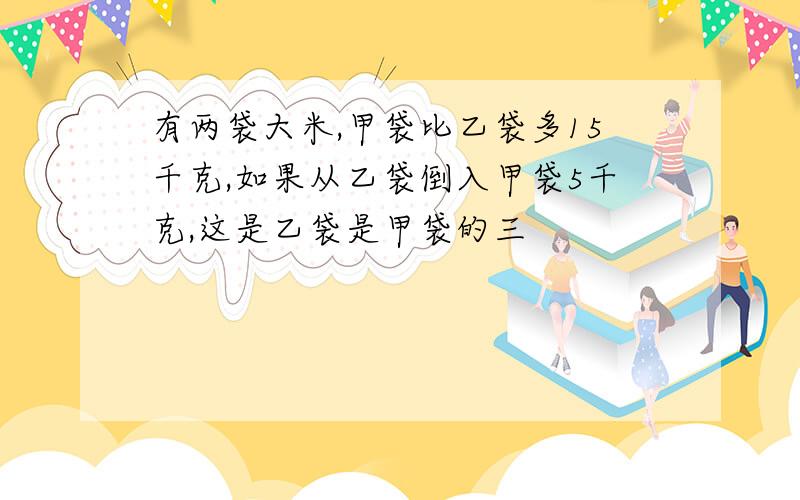 有两袋大米,甲袋比乙袋多15千克,如果从乙袋倒入甲袋5千克,这是乙袋是甲袋的三